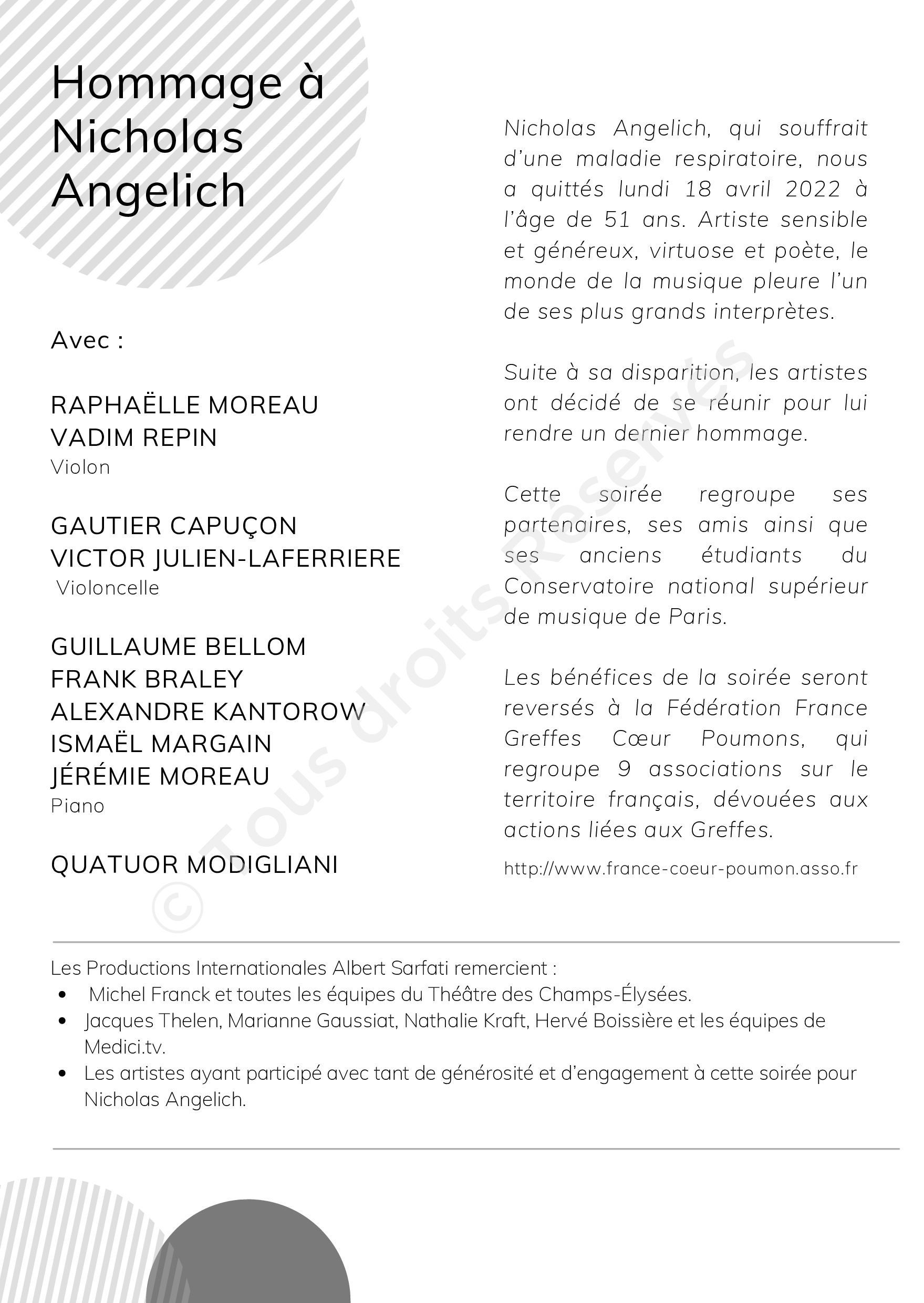 Hommage à Nicholas Angelich

Avec :

RAPHAËLLE MOREAU
VADIM REPIN
Violon

GAUTIER CAPUÇON
VICTOR JULIEN-LAFERRIERE
Violoncelle

GUILLAUME BELLOM
FRANK BRALEY
ALEXANDRE KANTOROW
ISMAËL MARGAIN
JÉRÉMIE MOREAU
Piano

QUATUOR MODIGLIANI

Nicholas Angelich, qui souffrait d'une maladie respiratoire, nous a quittés lundi 18 avril 2022 à l'âge de 51 ans. Artiste sensible et généreux, virtuose et poète, le monde de la musique pleure l'un de ses plus grands interprètes.

Suite à sa disparition, les artistes ont décidé de se réunir pour lui rendre un dernier hommage.

Cette soirée regroupe ses partenaires, ses amis ainsi que ses anciens étudiants du Conservatoire national supérieur de musique de Paris.

Les bénéfices de la soirée seront reversés à la Fédération France Greffes Cœur Poumons, qui regroupe 9 associations sur le territoire français, dévouées aux actions liées aux Greffes.

http://www.france-coeur-poumon.asso.fr

© Tous droits Réservés

Les Productions Internationales Albert Sarfati remercient :
• Michel Franck et toutes les équipes du Théâtre des Champs-Élysées.
• Jacques Thelen, Marianne Gaussiat, Nathalie Kraft, Hervé Boissière et les équipes de Medici.tv.
• Les artistes ayant participé avec tant de générosité et d'engagement à cette soirée pour Nicholas Angelich.